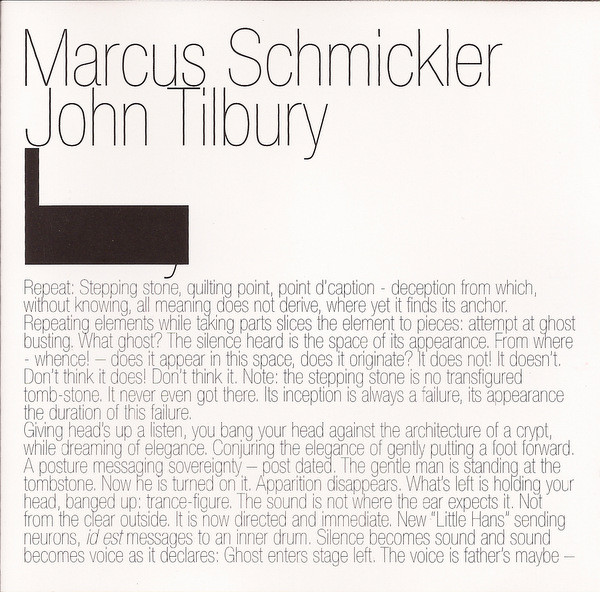 Marcus Schmickler
John Tilbury

Repeat: Stepping stone, quilting point, point d'caption - deception from which, without knowing, all meaning does not derive, where yet it finds its anchor.

Repeating elements while taking parts slices the element to pieces: attempt at ghost busting. What ghost? The silence heard is the space of its appearance. From where - whence! – does it appear in this space, does it originate? It does not! It doesn't. Don't think it does! Don't think it. Note: the stepping stone is no transfigured tomb-stone. It never even got there. Its inception is always a failure, its appearance the duration of this failure.

Giving head's up a listen, you bang your head against the architecture of a crypt, while dreaming of elegance. Conjuring the elegance of gently putting a foot forward. A posture messaging sovereignty – post dated. The gentle man is standing at the tombstone. Now he is turned on it. Apparition disappears. What's left is holding your head, banged up: trance-figure. The sound is not where the ear expects it. Not from the clear outside. It is now directed and immediate. New "Little Hans" sending neurons, id est messages to an inner drum. Silence becomes sound and sound becomes voice as it declares: Ghost enters stage left. The voice is father's maybe –